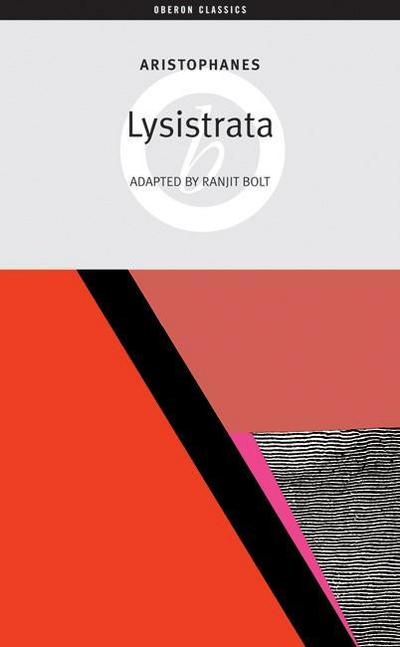 OBERON CLASSICS

ARISTOPHANES

Lysistrata

b

ADAPTED BY RANJIT BOLT